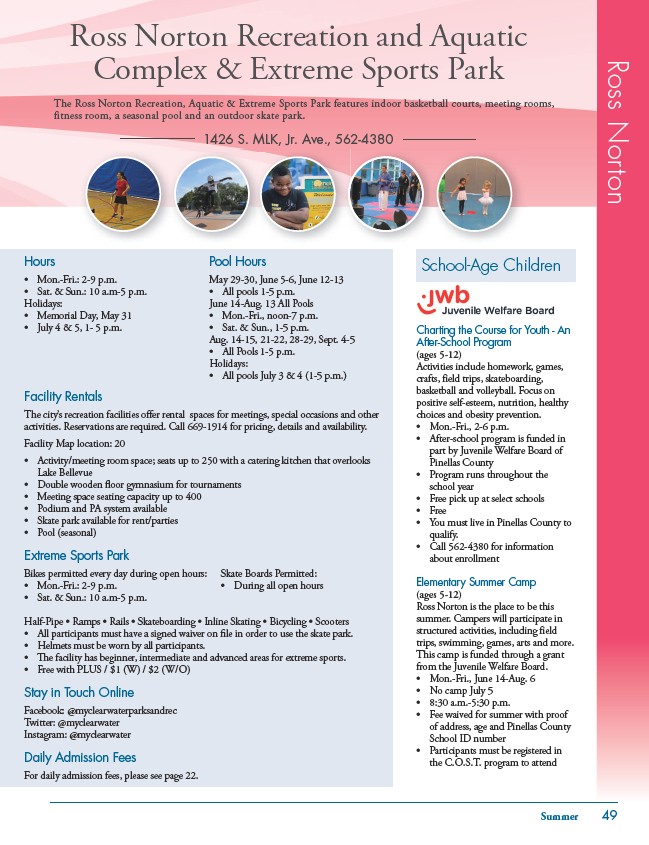 Ross Norton Recreation and Aquatic Complex & Extreme Sports Park

The Ross Norton Recreation, Aquatic & Extreme Sports Park features indoor basketball courts, meeting rooms, fitness room, a seasonal pool and an outdoor skate park.

1426 S. MLK, Jr. Ave., 562-4380

Ross Norton

Hours
• Mon.-Fri.: 2-9 p.m.
• Sat. & Sun.: 10 a.m-5 p.m.
Holidays:
• Memorial Day, May 31
• July 4 & 5, 1- 5 p.m.

Pool Hours
May 29-30, June 5-6, June 12-13
• All pools 1-5 p.m.
June 14-Aug. 13 All Pools
• Mon.-Fri., noon-7 p.m.
• Sat. & Sun., 1-5 p.m.
Aug. 14-15, 21-22, 28-29, Sept. 4-5
• All Pools 1-5 p.m.
Holidays:
• All pools July 3 & 4 (1-5 p.m.)

Facility Rentals
The city's recreation facilities offer rental spaces for meetings, special occasions and other activities. Reservations are required. Call 669-1914 for pricing, details and availability.

Facility Map location: 20
• Activity/meeting room space; seats up to 250 with a catering kitchen that overlooks Lake Bellevue
• Double wooden floor gymnasium for tournaments
• Meeting space seating capacity up to 400
• Podium and PA system available
• Skate park available for rent/parties
• Pool (seasonal)

Extreme Sports Park
Bikes permitted every day during open hours:
• Mon.-Fri.: 2-9 p.m.
• Sat. & Sun.: 10 a.m-5 p.m.

Skate Boards Permitted:
• During all open hours

Half-Pipe • Ramps • Rails • Skateboarding • Inline Skating • Bicycling • Scooters
• All participants must have a signed waiver on file in order to use the skate park.
• Helmets must be worn by all participants.
• The facility has beginner, intermediate and advanced areas for extreme sports.
• Free with PLUS / $1 (W) / $2 (W/O)

Stay in Touch Online
Facebook: @myclearwaterparksandrec
Twitter: @myclearwater
Instagram: @myclearwater

Daily Admission Fees
For daily admission fees, please see page 22.

School-Age Children

jwb Juvenile Welfare Board

Charting the Course for Youth - An After-School Program
(ages 5-12)
Activities include homework, games, crafts, field trips, skateboarding, basketball and volleyball. Focus on positive self-esteem, nutrition, healthy choices and obesity prevention.
• Mon.-Fri., 2-6 p.m.
• After-school program is funded in part by Juvenile Welfare Board of Pinellas County
• Program runs throughout the school year
• Free pick up at select schools
• Free
• You must live in Pinellas County to qualify.
• Call 562-4380 for information about enrollment

Elementary Summer Camp
(ages 5-12)
Ross Norton is the place to be this summer. Campers will participate in structured activities, including field trips, swimming, games, arts and more. This camp is funded through a grant from the Juvenile Welfare Board.
• Mon.-Fri., June 14-Aug. 6
• No camp July 5
• 8:30 a.m.-5:30 p.m.
• Fee waived for summer with proof of address, age and Pinellas County School ID number
• Participants must be registered in the C.O.S.T. program to attend

Summer 49